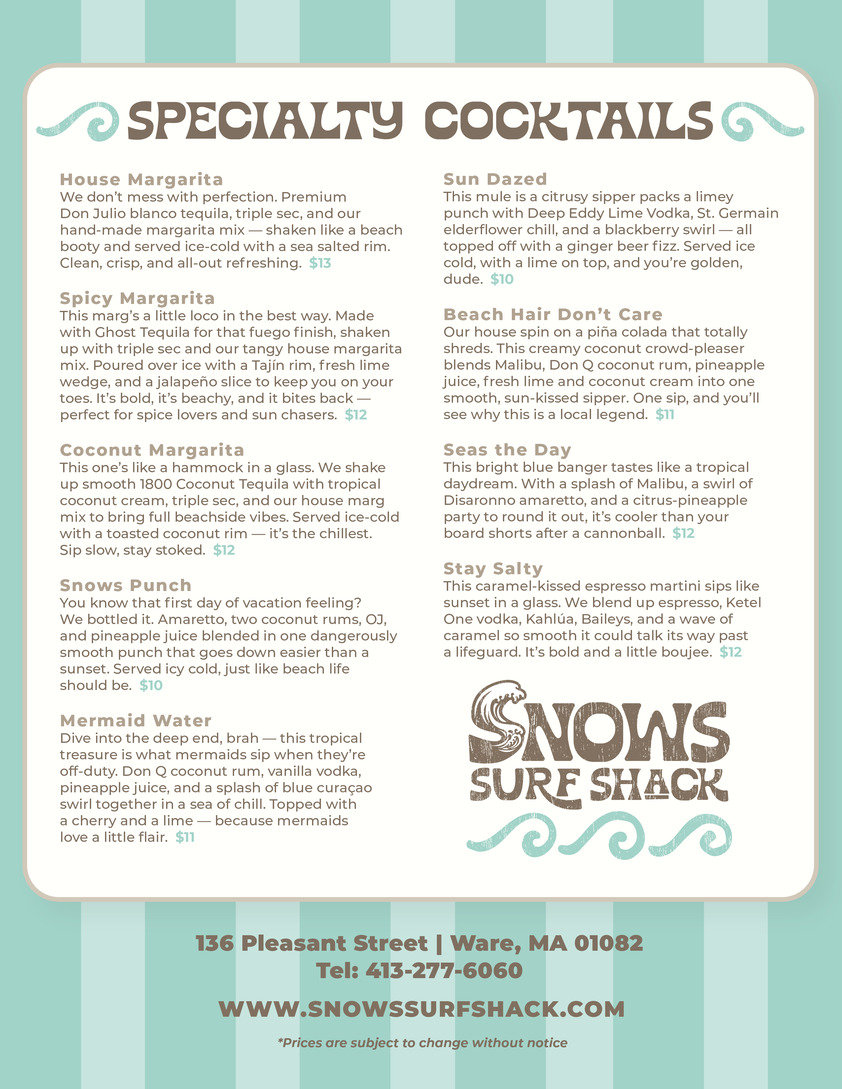 SPECIALTY COCKTAILS

House Margarita
We don't mess with perfection. Premium Don Julio blanco tequila, triple sec, and our hand-made margarita mix — shaken like a beach booty and served ice-cold with a sea salted rim. Clean, crisp, and all-out refreshing. $13

Spicy Margarita
This marg's a little loco in the best way. Made with Ghost Tequila for that fuego finish, shaken up with triple sec and our tangy house margarita mix. Poured over ice with a Tajín rim, fresh lime wedge, and a jalapeño slice to keep you on your toes. It's bold, it's beachy, and it bites back — perfect for spice lovers and sun chasers. $12

Coconut Margarita
This one's like a hammock in a glass. We shake up smooth 1800 Coconut Tequila with tropical coconut cream, triple sec, and our house marg mix to bring full beachside vibes. Served ice-cold with a toasted coconut rim — it's the chillest. Sip slow, stay stoked. $12

Snows Punch
You know that first day of vacation feeling? We bottled it. Amaretto, two coconut rums, OJ, and pineapple juice blended in one dangerously smooth punch that goes down easier than a sunset. Served icy cold, just like beach life should be. $10

Mermaid Water
Dive into the deep end, brah — this tropical treasure is what mermaids sip when they're off-duty. Don Q coconut rum, vanilla vodka, pineapple juice, and a splash of blue curaçao swirl together in a sea of chill. Topped with a cherry and a lime — because mermaids love a little flair. $11

Sun Dazed
This mule is a citrusy sipper packs a limey punch with Deep Eddy Lime Vodka, St. Germain elderflower chill, and a blackberry swirl — all topped off with a ginger beer fizz. Served ice cold, with a lime on top, and you're golden, dude. $10

Beach Hair Don't Care
Our house spin on a piña colada that totally shreds. This creamy coconut crowd-pleaser blends Malibu, Don Q coconut rum, pineapple juice, fresh lime and coconut cream into one smooth, sun-kissed sipper. One sip, and you'll see why this is a local legend. $11

Seas the Day
This bright blue banger tastes like a tropical daydream. With a splash of Malibu, a swirl of Disaronno amaretto, and a citrus-pineapple party to round it out, it's cooler than your board shorts after a cannonball. $12

Stay Salty
This caramel-kissed espresso martini sips like sunset in a glass. We blend up espresso, Ketel One vodka, Kahlúa, Baileys, and a wave of caramel so smooth it could talk its way past a lifeguard. It's bold and a little boujee. $12

SNOWS
SURF SHACK

136 Pleasant Street | Ware, MA 01082
Tel: 413-277-6060

WWW.SNOWSSURFSHACK.COM

*Prices are subject to change without notice